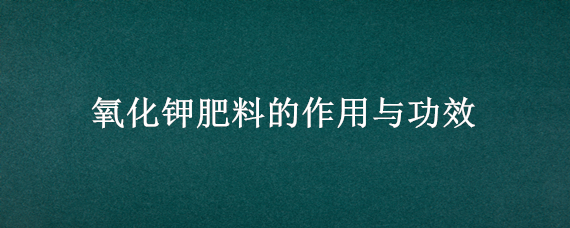 氧化钾肥料的作用与功效